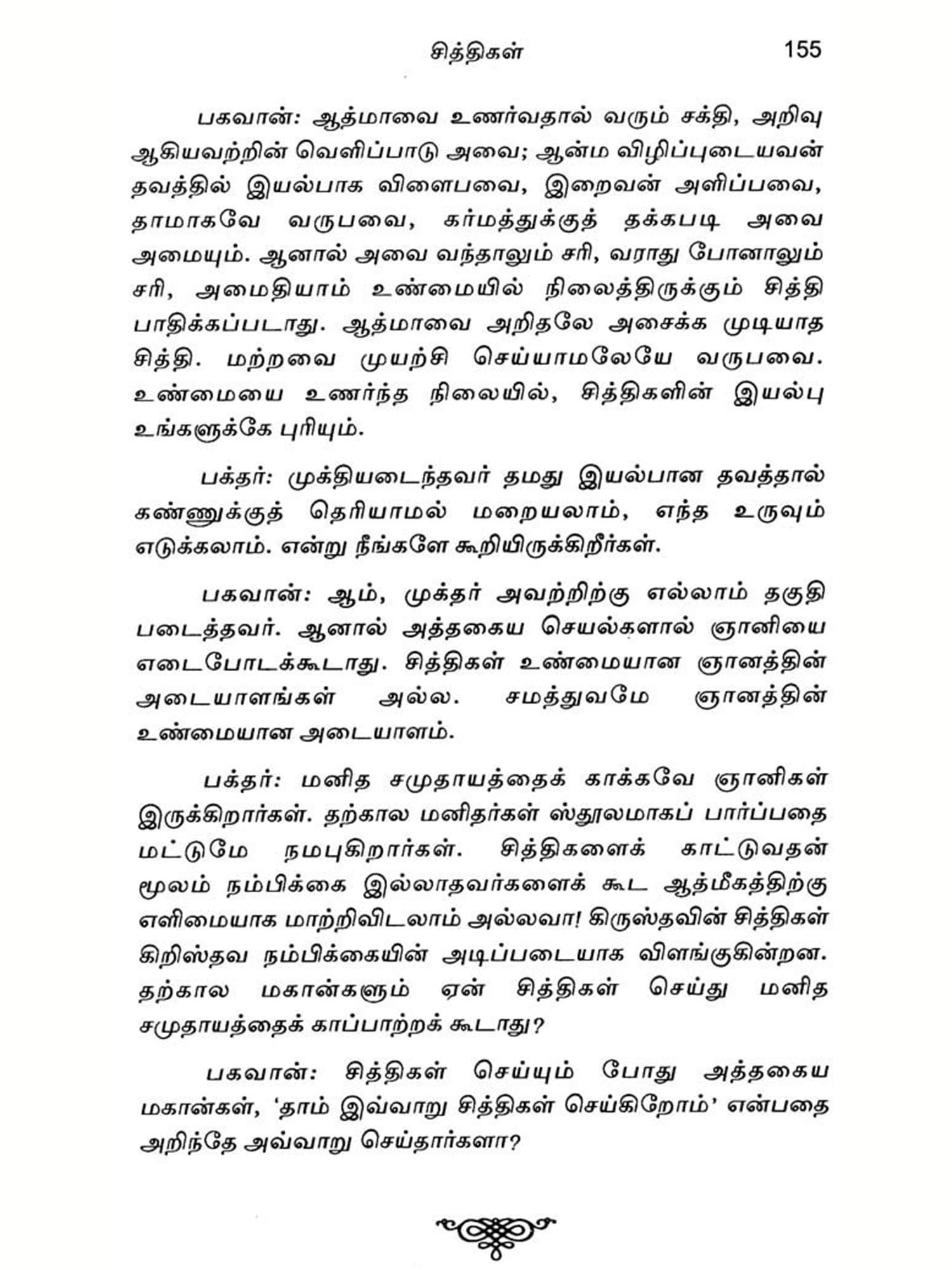 சித்திகள் 155

பகவான்: ஆத்மாவை உணர்வதால் வரும் சக்தி, அறிவு ஆகியவற்றின் வெளிப்பாடு அவை; ஆன்ம விழிப்புடையவன் தவத்தில் இயல்பாக விளைபவை, இறைவன் அளிப்பவை, தாமாகவே வருபவை, கர்மத்துக்குத் தக்கபடி அவை அமையும். ஆனால் அவை வந்தாலும் சரி, வராது போனாலும் சரி, அமைதியாம் உண்மையில் நிலைத்திருக்கும் சித்தி பாதிக்கப்படாது. ஆத்மாவை அறிதலே அசைக்க முடியாத சித்தி. மற்றவை முயற்சி செய்யாமலேயே வருபவை. உண்மையை உணர்ந்த நிலையில், சித்திகளின் இயல்பு உங்களுக்கே புரியும்.

பக்தர்: முக்தியடைந்தவர் தமது இயல்பான தவத்தால் கண்ணுக்குத் தெரியாமல் மறையலாம், எந்த உருவும் எடுக்கலாம். என்று நீங்களே கூறியிருக்கிறீர்கள்.

பகவான்: ஆம், முக்தர் அவற்றிற்கு எல்லாம் தகுதி படைத்தவர். ஆனால் அத்தகைய செயல்களால் ஞானியை எடைபோடக்கூடாது. சித்திகள் உண்மையான ஞானத்தின் அடையாளங்கள் அல்ல. சமத்துவமே ஞானத்தின் உண்மையான அடையாளம்.

பக்தர்: மனித சமுதாயத்தைக் காக்கவே ஞானிகள் இருக்கிறார்கள். தற்கால மனிதர்கள் ஸ்தூலமாகப் பார்ப்பதை மட்டுமே நமபுகிறார்கள். சித்திகளைக் காட்டுவதன் மூலம் நம்பிக்கை இல்லாதவர்களைக் கூட ஆத்மீகத்திற்கு எளிமையாக மாற்றிவிடலாம் அல்லவா! கிருஸ்தவின் சித்திகள் கிறிஸ்தவ நம்பிக்கையின் அடிப்படையாக விளங்குகின்றன. தற்கால மகான்களும் ஏன் சித்திகள் செய்து மனித சமுதாயத்தைக் காப்பாற்றக் கூடாது?

பகவான்: சித்திகள் செய்யும் போது அத்தகைய மகான்கள், ‘தாம் இவ்வாறு சித்திகள் செய்கிறோம்’ என்பதை அறிந்தே அவ்வாறு செய்தார்களா?